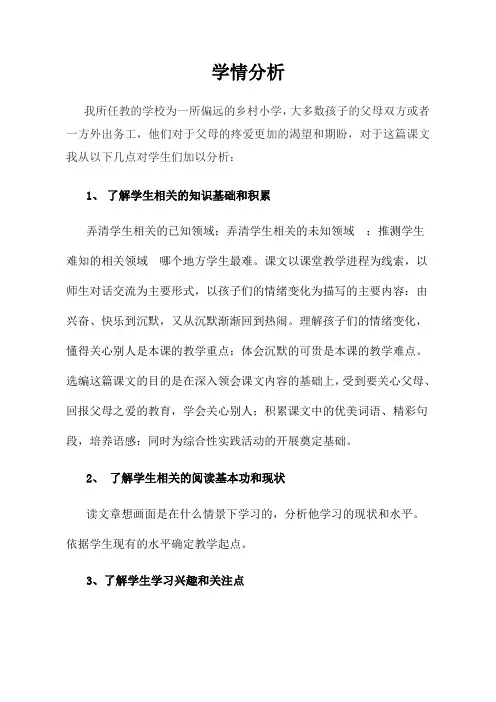 学情分析

我所任教的学校为一所偏远的乡村小学，大多数孩子的父母双方或者一方外出务工，他们对于父母的疼爱更加的渴望和期盼，对于这篇课文我从以下几点对学生们加以分析：

1、 了解学生相关的知识基础和积累

弄清学生相关的已知领域；弄清学生相关的未知领域 ；推测学生难知的相关领域 哪个地方学生最难。课文以课堂教学进程为线索，以师生对话交流为主要形式，以孩子们的情绪变化为描写的主要内容：由兴奋、快乐到沉默，又从沉默渐渐回到热闹。理解孩子们的情绪变化，懂得关心别人是本课的教学重点；体会沉默的可贵是本课的教学难点。选编这篇课文的目的是在深入领会课文内容的基础上，受到要关心父母、回报父母之爱的教育，学会关心别人；积累课文中的优美词语、精彩句段，培养语感；同时为综合性实践活动的开展奠定基础。

2、 了解学生相关的阅读基本功和现状

读文章想画面是在什么情景下学习的，分析他学习的现状和水平。依据学生现有的水平确定教学起点。

3、了解学生学习兴趣和关注点